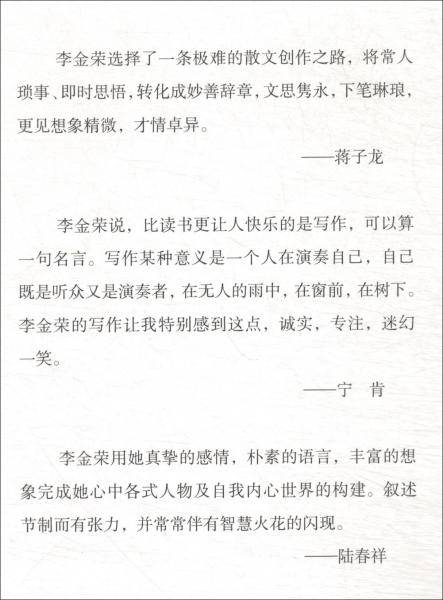 李金荣选择了一条极难的散文创作之路，将常人琐事、即时思悟，转化成妙善辞章，文思隽永，下笔琳琅，更见想象精微，才情卓异。

——蒋子龙

李金荣说，比读书更让人快乐的是写作，可以算一句名言。写作某种意义是一个人在演奏自己，自己既是听众又是演奏者，在无人的雨中，在窗前，在树下。李金荣的写作让我特别感到这点，诚实，专注，迷幻一笑。

——宁　肯

李金荣用她真挚的感情，朴素的语言，丰富的想象完成她心中各式人物及自我内心世界的构建。叙述节制而有张力，并常常伴有智慧火花的闪现。

——陆春祥